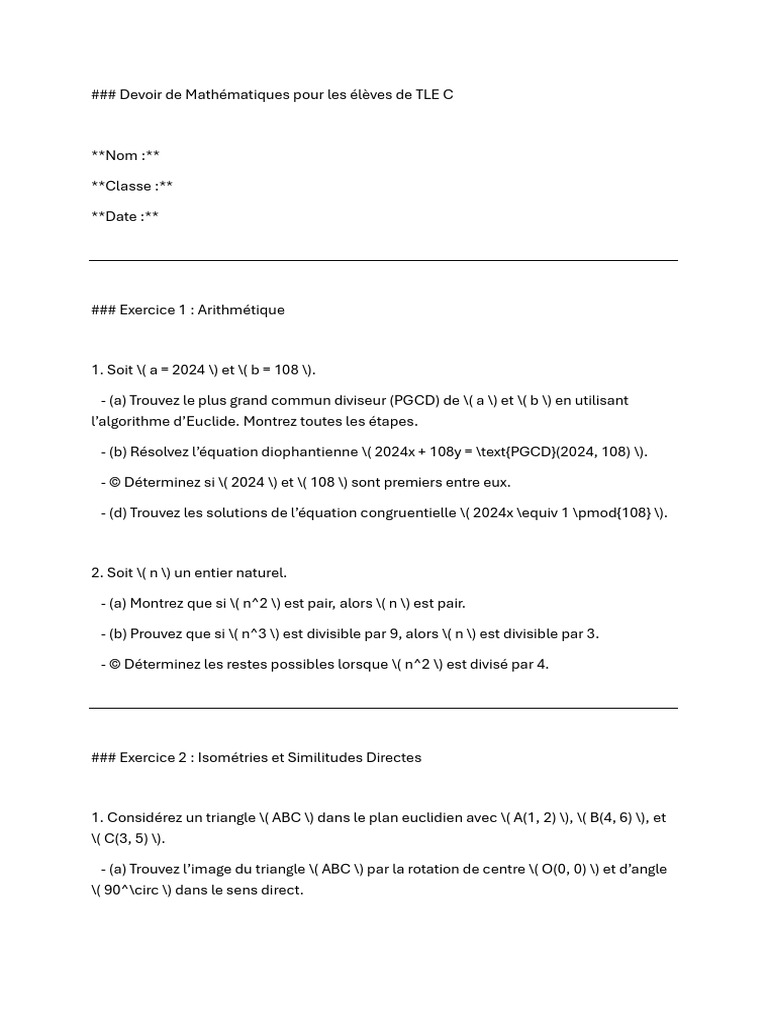 ### Devoir de Mathématiques pour les élèves de TLE C

**Nom :**

**Classe :**

**Date :**

### Exercice 1 : Arithmétique

1. Soit \( a = 2024 \) et \( b = 108 \).

- (a) Trouvez le plus grand commun diviseur (PGCD) de \( a \) et \( b \) en utilisant l'algorithme d'Euclide. Montrez toutes les étapes.

- (b) Résolvez l'équation diophantienne \( 2024x + 108y = \text{PGCD}(2024, 108) \).

- © Déterminez si \( 2024 \) et \( 108 \) sont premiers entre eux.

- (d) Trouvez les solutions de l'équation congruentielle \( 2024x \equiv 1 \pmod{108} \).

2. Soit \( n \) un entier naturel.

- (a) Montrez que si \( n^2 \) est pair, alors \( n \) est pair.

- (b) Prouvez que si \( n^3 \) est divisible par 9, alors \( n \) est divisible par 3.

- © Déterminez les restes possibles lorsque \( n^2 \) est divisé par 4.

### Exercice 2 : Isométries et Similitudes Directes

1. Considérez un triangle \( ABC \) dans le plan euclidien avec \( A(1, 2) \), \( B(4, 6) \), et \( C(3, 5) \).

- (a) Trouvez l'image du triangle \( ABC \) par la rotation de centre \( O(0, 0) \) et d'angle \( 90^\circ \) dans le sens direct.